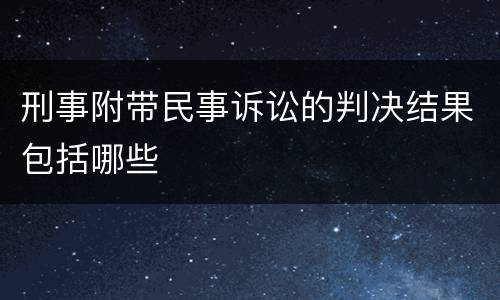 刑事附带民事诉讼的判决结果包括哪些